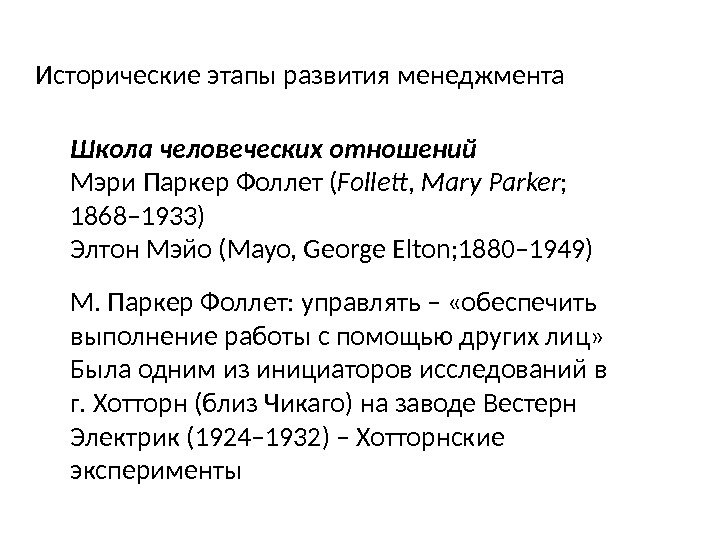 Исторические этапы развития менеджмента

Школа человеческих отношений
Мэри Паркер Фоллет (Follett, Mary Parker; 1868–1933)
Элтон Мэйо (Mayo, George Elton;1880–1949)

М. Паркер Фоллет: управлять – «обеспечить выполнение работы с помощью других лиц» Была одним из инициаторов исследований в г. Хотторн (близ Чикаго) на заводе Вестерн Электрик (1924–1932) – Хотторнские эксперименты